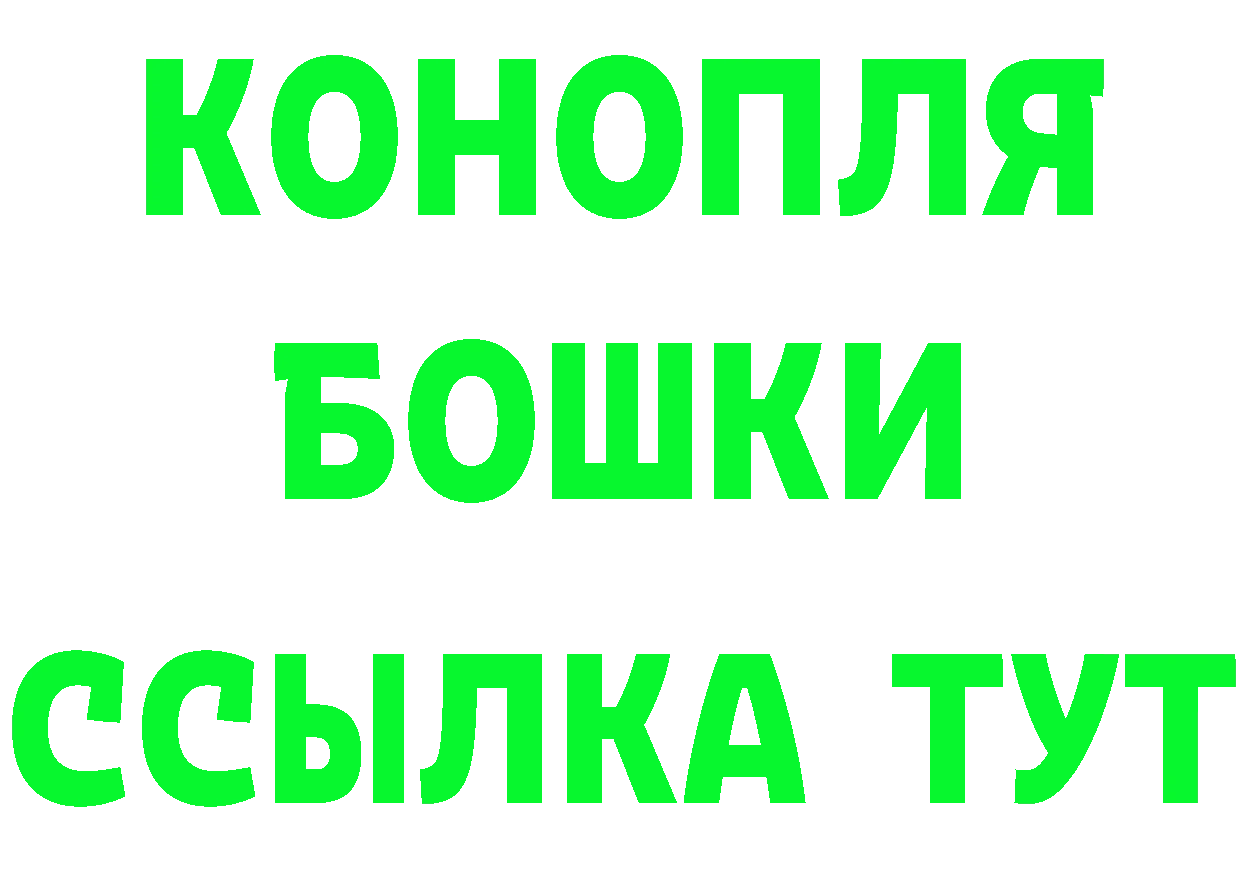 КОНОПЛЯ
БОШКИ
ССЫЛКА ТУТ